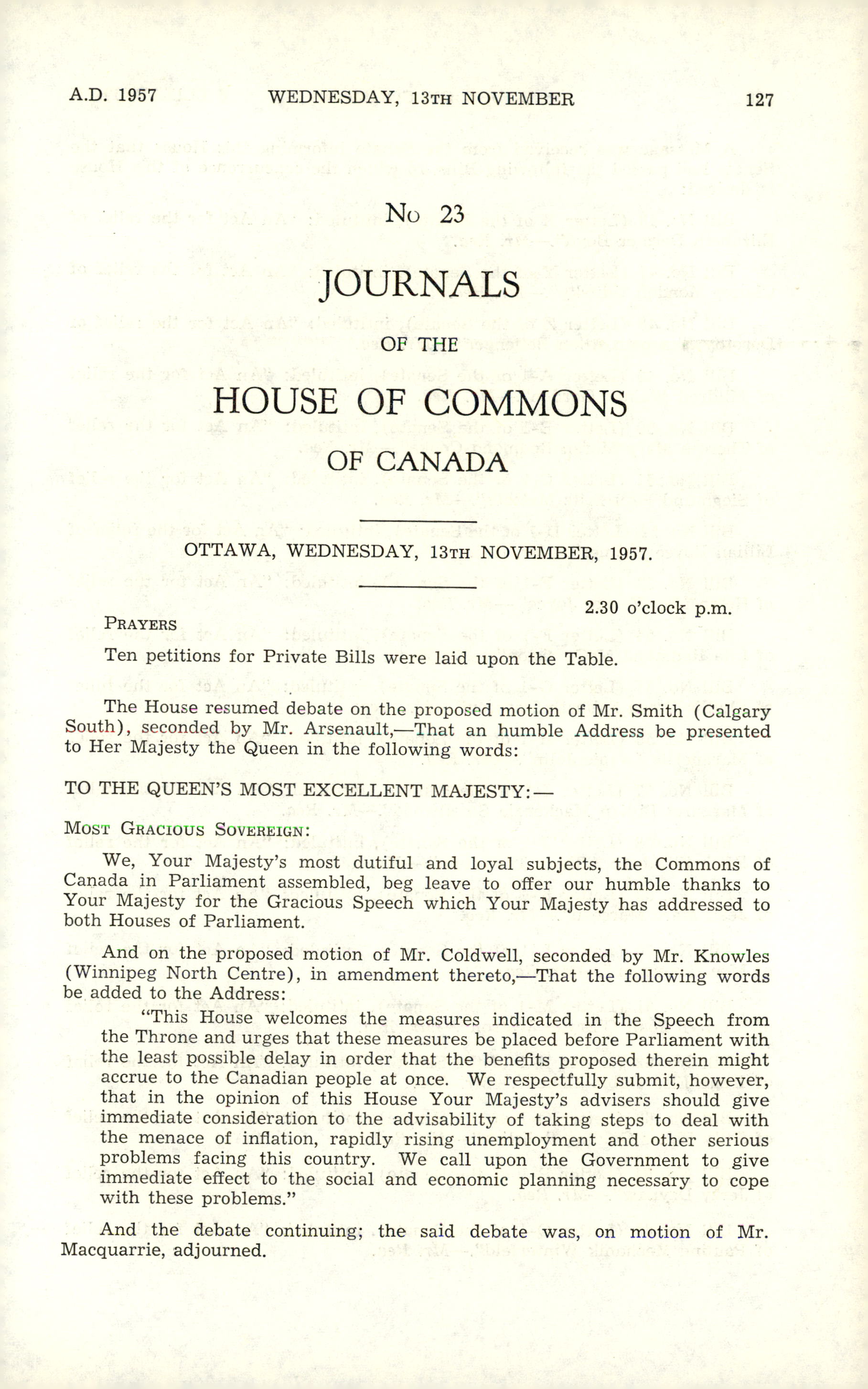 A.D. 1957 WEDNESDAY, 13TH NOVEMBER 127

No 23

JOURNALS

OF THE

HOUSE OF COMMONS

OF CANADA

OTTAWA, WEDNESDAY, 13TH NOVEMBER, 1957.

2.30 o'clock p.m.

PRAYERS

Ten petitions for Private Bills were laid upon the Table.

The House resumed debate on the proposed motion of Mr. Smith (Calgary South), seconded by Mr. Arsenault,—That an humble Address be presented to Her Majesty the Queen in the following words:

TO THE QUEEN'S MOST EXCELLENT MAJESTY:—

MOST GRACIOUS SOVEREIGN:

We, Your Majesty's most dutiful and loyal subjects, the Commons of Canada in Parliament assembled, beg leave to offer our humble thanks to Your Majesty for the Gracious Speech which Your Majesty has addressed to both Houses of Parliament.

And on the proposed motion of Mr. Coldwell, seconded by Mr. Knowles (Winnipeg North Centre), in amendment thereto,—That the following words be added to the Address:

"This House welcomes the measures indicated in the Speech from the Throne and urges that these measures be placed before Parliament with the least possible delay in order that the benefits proposed therein might accrue to the Canadian people at once. We respectfully submit, however, that in the opinion of this House Your Majesty's advisers should give immediate consideration to the advisability of taking steps to deal with the menace of inflation, rapidly rising unemployment and other serious problems facing this country. We call upon the Government to give immediate effect to the social and economic planning necessary to cope with these problems."

And the debate continuing; the said debate was, on motion of Mr. Macquarrie, adjourned.